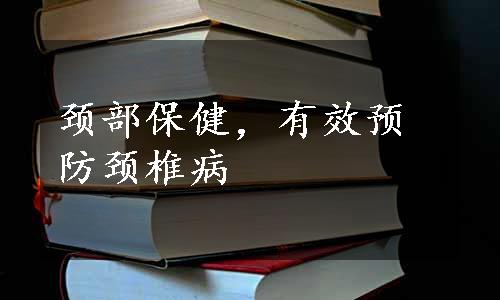 颈部保健，有效预防颈椎病